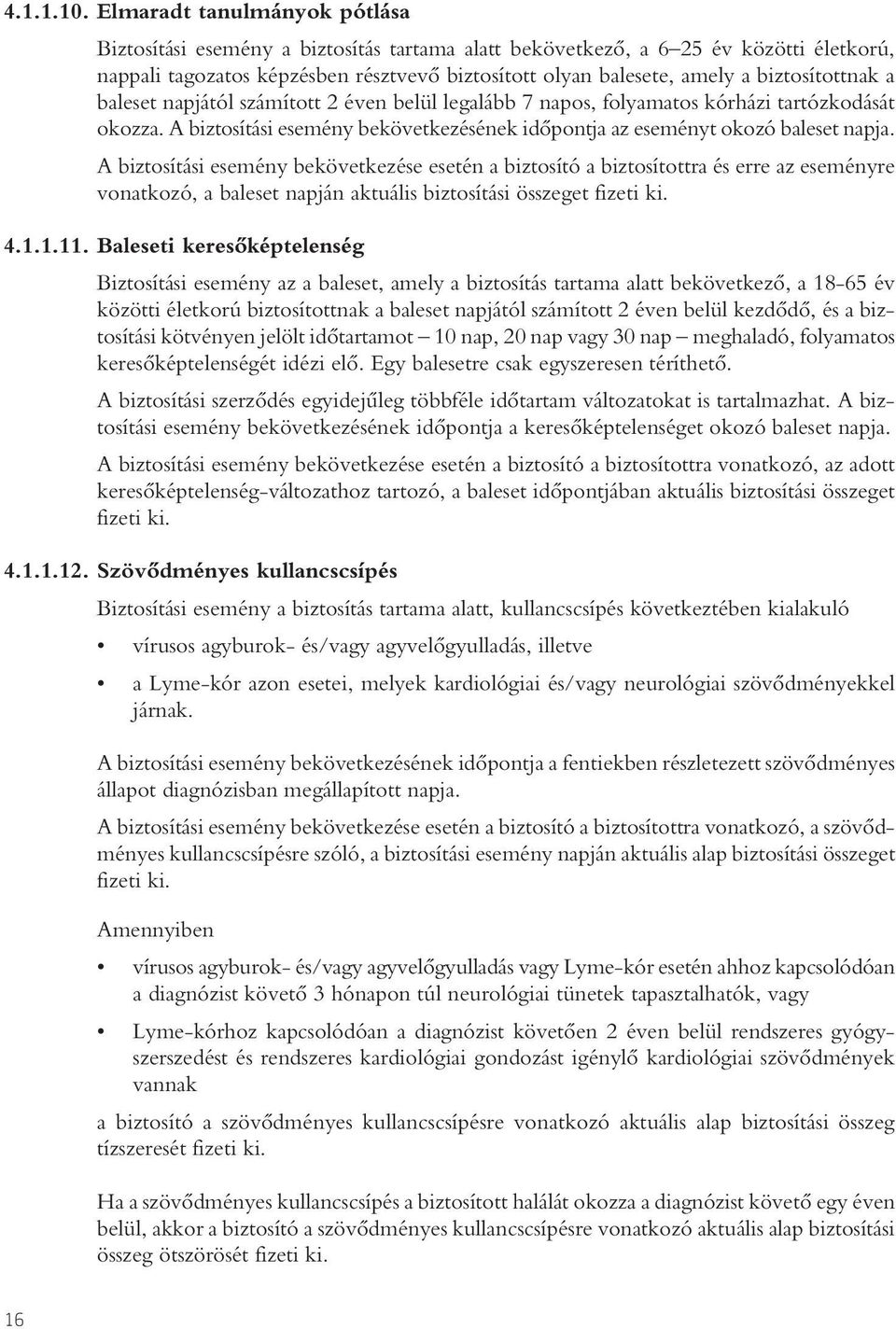 4.1.1.10. Elmaradt tanulmányok pótlása

Biztosítási esemény a biztosítás tartama alatt bekövetkező, a 6–25 év közötti életkorú, nappali tagozatos képzésben résztvevő biztosított olyan balesete, amely a biztosítottnak a baleset napjától számított 2 éven belül legalább 7 napos, folyamatos kórházi tartózkodását okozza. A biztosítási esemény bekövetkezésének időpontja az eseményt okozó baleset napja.

A biztosítási esemény bekövetkezése esetén a biztosító a biztosítottra és erre az eseményre vonatkozó, a baleset napján aktuális biztosítási összeget fizeti ki.

4.1.1.11. Baleseti keresőképtelenség

Biztosítási esemény az a baleset, amely a biztosítás tartama alatt bekövetkező, a 18-65 év közötti életkorú biztosítottnak a baleset napjától számított 2 éven belül kezdődő, és a biztosítási kötvényen jelölt időtartamot – 10 nap, 20 nap vagy 30 nap – meghaladó, folyamatos keresőképtelenségét idézi elő. Egy balesetre csak egyszeresen téríthető.

A biztosítási szerződés egyidejűleg többféle időtartam változatokat is tartalmazhat. A biztosítási esemény bekövetkezésének időpontja a keresőképtelenséget okozó baleset napja.

A biztosítási esemény bekövetkezése esetén a biztosító a biztosítottra vonatkozó, az adott keresőképtelenség-változathoz tartozó, a baleset időpontjában aktuális biztosítási összeget fizeti ki.

4.1.1.12. Szövődményes kullancscsípés

Biztosítási esemény a biztosítás tartama alatt, kullancscsípés következtében kialakuló

• vírusos agyburok- és/vagy agyvelőgyulladás, illetve

• a Lyme-kór azon esetei, melyek kardiológiai és/vagy neurológiai szövődményekkel járnak.

A biztosítási esemény bekövetkezésének időpontja a fentiekben részletezett szövődményes állapot diagnózisban megállapított napja.

A biztosítási esemény bekövetkezése esetén a biztosító a biztosítottra vonatkozó, a szövődményes kullancscsípésre szóló, a biztosítási esemény napján aktuális alap biztosítási összeget fizeti ki.

Amennyiben

• vírusos agyburok- és/vagy agyvelőgyulladás vagy Lyme-kór esetén ahhoz kapcsolódóan a diagnózist követő 3 hónapon túl neurológiai tünetek tapasztalhatók, vagy

• Lyme-kórhoz kapcsolódóan a diagnózist követően 2 éven belül rendszeres gyógyszerszedést és rendszeres kardiológiai gondozást igénylő kardiológiai szövődmények vannak

a biztosító a szövődményes kullancscsípésre vonatkozó aktuális alap biztosítási összeg tízszeresét fizeti ki.

Ha a szövődményes kullancscsípés a biztosított halálát okozza a diagnózist követő egy éven belül, akkor a biztosító a szövődményes kullancscsípésre vonatkozó aktuális alap biztosítási összeg ötszörösét fizeti ki.

16